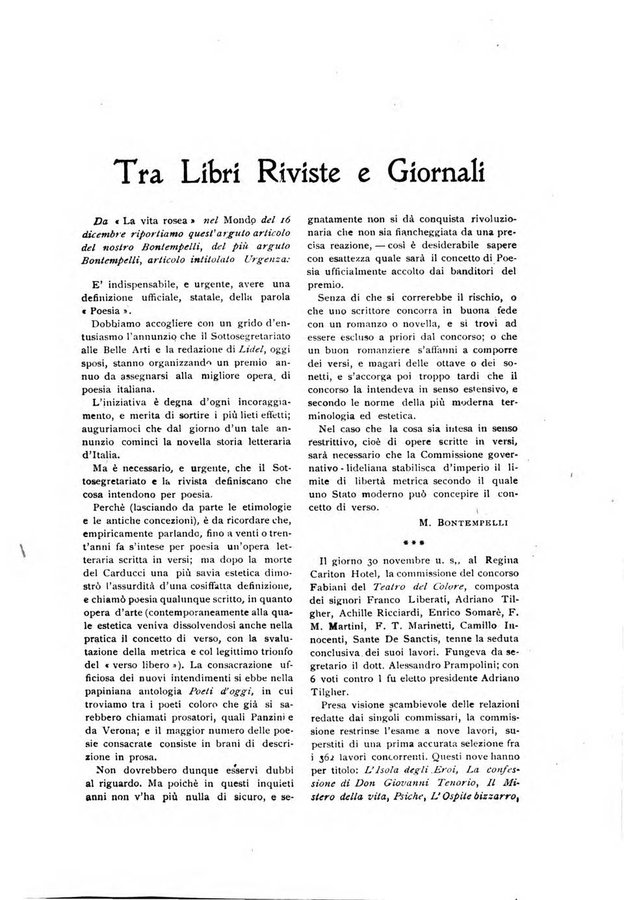 Tra Libri Riviste e Giornali

Da « La vita rosea » nel Mondo del 16 dicembre riportiamo quest'arguto articolo del nostro Bontempelli, del più arguto Bontempelli, articolo intitolato Urgenza:

E' indispensabile, e urgente, avere una definizione ufficiale, statale, della parola « Poesia ».

Dobbiamo accogliere con un grido d'entusiasmo l'annunzio che il Sottosegretariato alle Belle Arti e la redazione di Lidel, oggi sposi, stanno organizzando un premio annuo da assegnarsi alla migliore opera di poesia italiana.

L'iniziativa è degna d'ogni incoraggiamento, e merita di sortire i più lieti effetti; auguriamoci che dal giorno d'un tale annunzio cominci la novella storia letteraria d'Italia.

Ma è necessario, e urgente, che il Sottosegretariato e la rivista definiscano che cosa intendono per poesia.

Perchè (lasciando da parte le etimologie e le antiche concezioni), è da ricordare che, empiricamente parlando, fino a venti o trent'anni fa s'intese per poesia un'opera letteraria scritta in versi; ma dopo la morte del Carducci una più savia estetica dimostrò l'assurdità d'una cosiffatta definizione, e chiamò poesia qualunque scritto, in quanto opera d'arte (contemporaneamente alla quale estetica veniva dissolvendosi anche nella pratica il concetto di verso, con la svalutazione della metrica e col legittimo trionfo del « verso libero »). La consacrazione ufficiosa dei nuovi intendimenti si ebbe nella papiniana antologia Poeti d'oggi, in cui troviamo tra i poeti coloro che già si sarebbero chiamati prosatori, quali Panzini e da Verona; e il maggior numero delle poesie consacrate consiste in brani di descrizione in prosa.

Non dovrebbero dunque esservi dubbi al riguardo. Ma poichè in questi inquieti anni non v'ha più nulla di sicuro, e segnatamente non si dà conquista rivoluzionaria che non sia fiancheggiata da una precisa reazione, — così è desiderabile sapere con esattezza quale sarà il concetto di Poesia ufficialmente accolto dai banditori del premio.

Senza di che si correrebbe il rischio, o che uno scrittore concorra in buona fede con un romanzo o novella, e si trovi ad essere escluso a priori dal concorso; o che un buon romanziere s'affanni a comporre dei versi, e magari delle ottave o dei sonetti, e s'accorga poi troppo tardi che il concorso la intendeva in senso estensivo, e secondo le norme della più moderna terminologia ed estetica.

Nel caso che la cosa sia intesa in senso restrittivo, cioè di opere scritte in versi, sarà necessario che la Commissione governativo-lideliana stabilisca d'imperio il limite di libertà metrica secondo il quale uno Stato moderno può concepire il concetto di verso.

M. BONTEMPELLI

***

Il giorno 30 novembre u. s., al Regina Carlton Hotel, la commissione del concorso Fabiani del Teatro del Colore, composta dei signori Franco Liberati, Adriano Tilgher, Achille Ricciardi, Enrico Somarè, F. M. Martini, F. T. Marinetti, Camillo Innocenti, Sante De Sanctis, tenne la seduta conclusiva dei suoi lavori. Fungeva da segretario il dott. Alessandro Prampolini; con 6 voti contro 1 fu eletto presidente Adriano Tilgher.

Presa visione scambievole delle relazioni redatte dai singoli commissari, la commissione restrinse l'esame a nove lavori, superstiti di una prima accurata selezione fra i 362 lavori concorrenti. Questi nove hanno per titolo: L'Isola degli Eroi, La confessione di Don Giovanni Tenorio, Il Mistero della vita, Psiche, L'Ospite bizzarro,